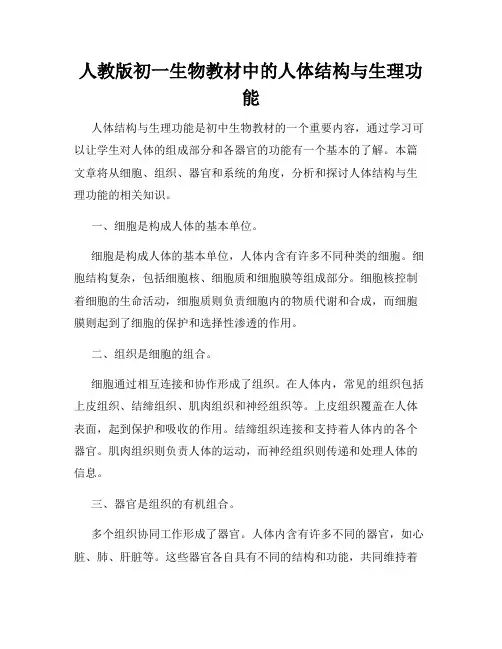 人教版初一生物教材中的人体结构与生理功能

人体结构与生理功能是初中生物教材的一个重要内容，通过学习可以让学生对人体的组成部分和各器官的功能有一个基本的了解。本篇文章将从细胞、组织、器官和系统的角度，分析和探讨人体结构与生理功能的相关知识。

一、细胞是构成人体的基本单位。

细胞是构成人体的基本单位，人体内含有许多不同种类的细胞。细胞结构复杂，包括细胞核、细胞质和细胞膜等组成部分。细胞核控制着细胞的生命活动，细胞质则负责细胞内的物质代谢和合成，而细胞膜则起到了细胞的保护和选择性渗透的作用。

二、组织是细胞的组合。

细胞通过相互连接和协作形成了组织。在人体内，常见的组织包括上皮组织、结缔组织、肌肉组织和神经组织等。上皮组织覆盖在人体表面，起到保护和吸收的作用。结缔组织连接和支持着人体内的各个器官。肌肉组织则负责人体的运动，而神经组织则传递和处理人体的信息。

三、器官是组织的有机组合。

多个组织协同工作形成了器官。人体内含有许多不同的器官，如心脏、肺、肝脏等。这些器官各自具有不同的结构和功能，共同维持着